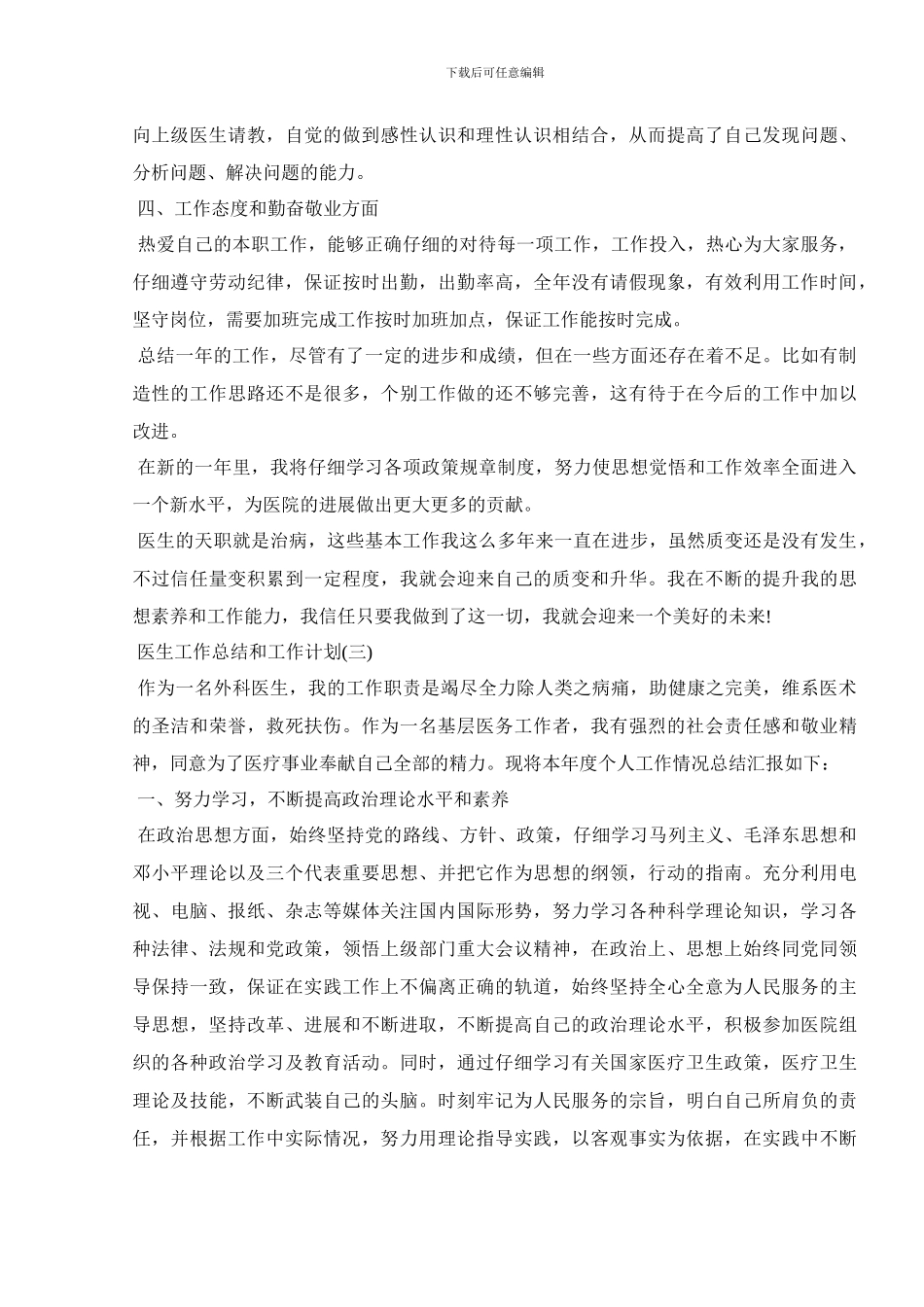 下载后可任意编辑

向上级医生请教，自觉的做到感性认识和理性认识相结合，从而提高了自己发现问题、分析问题、解决问题的能力。

四、工作态度和勤奋敬业方面

热爱自己的本职工作，能够正确仔细的对待每一项工作，工作投入，热心为大家服务，仔细遵守劳动纪律，保证按时出勤，出勤率高，全年没有请假现象，有效利用工作时间，坚守岗位，需要加班完成工作按时加班加点，保证工作能按时完成。

总结一年的工作，尽管有了一定的进步和成绩，但在一些方面还存在着不足。比如有制造性的工作思路还不是很多，个别工作做的还不够完善，这有待于在今后的工作中加以改进。

在新的一年里，我将仔细学习各项政策规章制度，努力使思想觉悟和工作效率全面进入一个新水平，为医院的进展做出更大更多的贡献。

医生的天职就是治病，这些基本工作我这么多年来一直在进步，虽然质变还是没有发生，不过信任量变积累到一定程度，我就会迎来自己的质变和升华。我在不断的提升我的思想素养和工作能力，我信任只要我做到了这一切，我就会迎来一个美好的未来!

医生工作总结和工作计划(三)

作为一名外科医生，我的工作职责是竭尽全力除人类之病痛，助健康之完美，维系医术的圣洁和荣誉，救死扶伤。作为一名基层医务工作者，我有强烈的社会责任感和敬业精神，同意为了医疗事业奉献自己全部的精力。现将本年度个人工作情况总结汇报如下：

一、努力学习，不断提高政治理论水平和素养

在政治思想方面，始终坚持党的路线、方针、政策，仔细学习马列主义、毛泽东思想和邓小平理论以及三个代表重要思想、并把它作为思想的纲领，行动的指南。充分利用电视、电脑、报纸、杂志等媒体关注国内国际形势，努力学习各种科学理论知识，学习各种法律、法规和党政策，领悟上级部门重大会议精神，在政治上、思想上始终同党同领导保持一致，保证在实践工作上不偏离正确的轨道，始终坚持全心全意为人民服务的主导思想，坚持改革、进展和不断进取，不断提高自己的政治理论水平，积极参加医院组织的各种政治学习及教育活动。同时，通过仔细学习有关国家医疗卫生政策，医疗卫生理论及技能，不断武装自己的头脑。时刻牢记为人民服务的宗旨，明白自己所肩负的责任，并根据工作中实际情况，努力用理论指导实践，以客观事实为依据，在实践中不断